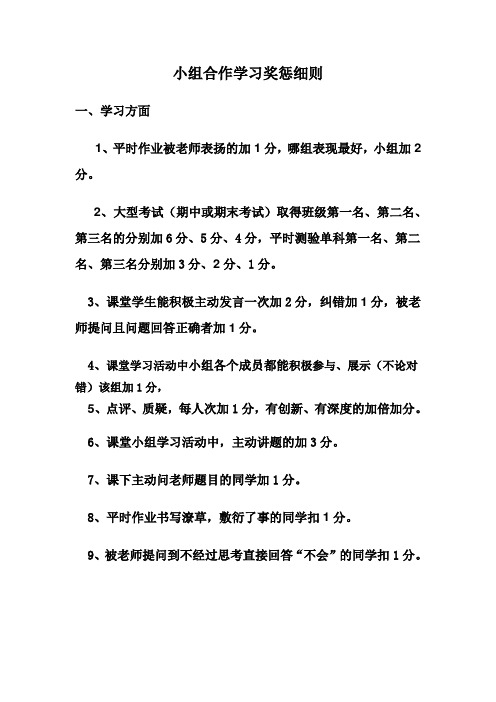 小组合作学习奖惩细则

一、学习方面

1、平时作业被老师表扬的加 1 分，哪组表现最好，小组加 2 分。

2、大型考试（期中或期末考试）取得班级第一名、第二名、第三名的分别加 6 分、5 分、4 分，平时测验单科第一名、第二名、第三名分别加 3 分、2 分、1 分。

3、课堂学生能积极主动发言一次加 2 分，纠错加 1 分，被老师提问且问题回答正确者加 1 分。

4、课堂学习活动中小组各个成员都能积极参与、展示（不论对错）该组加 1 分，

5、点评、质疑，每人次加 1 分，有创新、有深度的加倍加分。

6、课堂小组学习活动中，主动讲题的加 3 分。

7、课下主动问老师题目的同学加 1 分。

8、平时作业书写潦草，敷衍了事的同学扣 1 分。

9、被老师提问到不经过思考直接回答“不会”的同学扣 1 分。